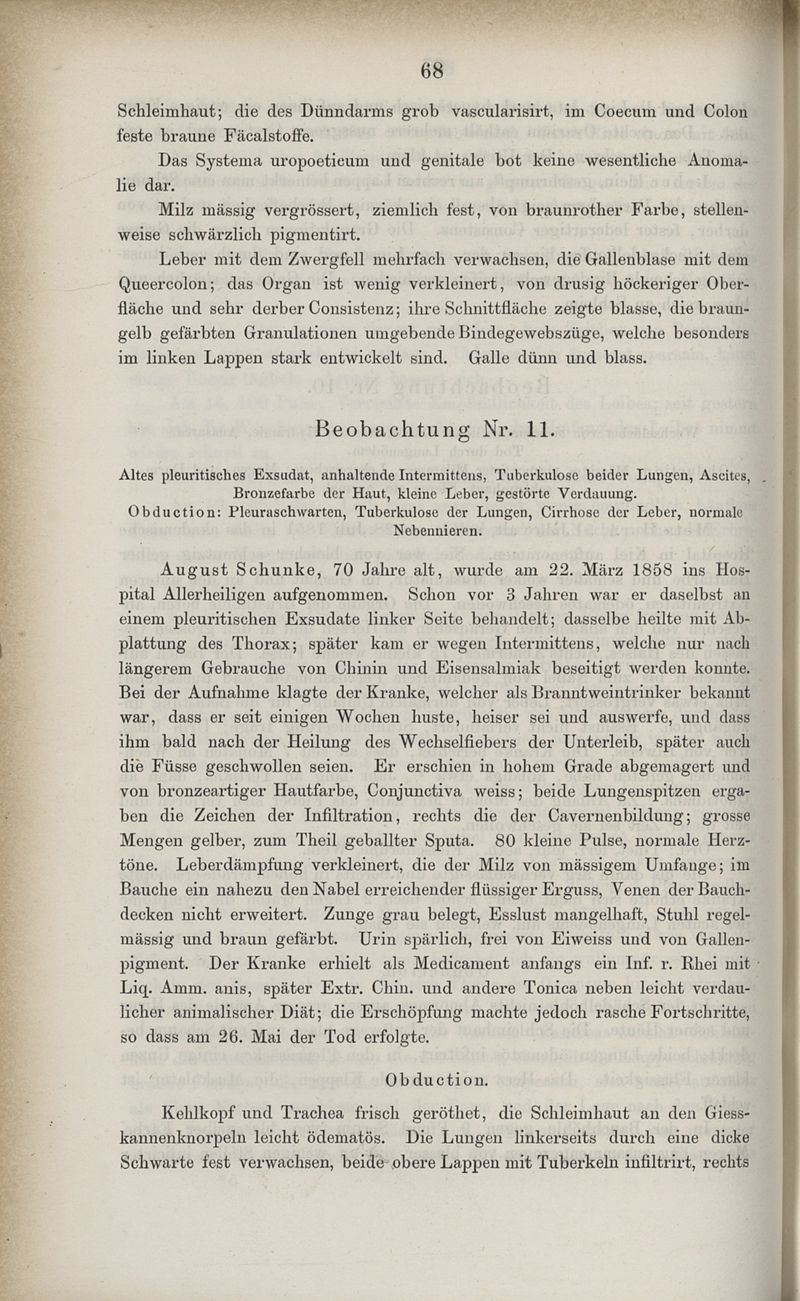 68

Schleimhaut; die des Dünndarms grob vascularisirt, im Coecum und Colon feste braune Fäcalstoffe.

Das Systema uropoeticum und genitale bot keine wesentliche Anomalie dar.

Milz mässig vergrössert, ziemlich fest, von braunrother Farbe, stellenweise schwärzlich pigmentirt.

Leber mit dem Zwergfell mehrfach verwachsen, die Gallenblase mit dem Queercolon; das Organ ist wenig verkleinert, von drusig höckeriger Oberfläche und sehr derber Consistenz; ihre Schnittfläche zeigte blasse, die braungelb gefärbten Granulationen umgebende Bindegewebszüge, welche besonders im linken Lappen stark entwickelt sind. Galle dünn und blass.

Beobachtung Nr. 11.

Altes pleuritisches Exsudat, anhaltende Intermittens, Tuberkulose beider Lungen, Ascites, Bronzefarbe der Haut, kleine Leber, gestörte Verdauung.
Obduction: Pleuraschwarten, Tuberkulose der Lungen, Cirrhose der Leber, normale Nebennieren.

August Schunke, 70 Jahre alt, wurde am 22. März 1858 ins Hospital Allerheiligen aufgenommen. Schon vor 3 Jahren war er daselbst an einem pleuritischen Exsudate linker Seite behandelt; dasselbe heilte mit Abplattung des Thorax; später kam er wegen Intermittens, welche nur nach längerem Gebrauche von Chinin und Eisensalmiak beseitigt werden konnte. Bei der Aufnahme klagte der Kranke, welcher als Branntweintrinker bekannt war, dass er seit einigen Wochen huste, heiser sei und auswerfe, und dass ihm bald nach der Heilung des Wechselfiebers der Unterleib, später auch die Füsse geschwollen seien. Er erschien in hohem Grade abgemagert und von bronzeartiger Hautfarbe, Conjunctiva weiss; beide Lungenspitzen ergaben die Zeichen der Infiltration, rechts die der Cavernenbildung; grosse Mengen gelber, zum Theil geballter Sputa. 80 kleine Pulse, normale Herztöne. Leberdämpfung verkleinert, die der Milz von mässigem Umfange; im Bauche ein nahezu den Nabel erreichender flüssiger Erguss, Venen der Bauchdecken nicht erweitert. Zunge grau belegt, Esslust mangelhaft, Stuhl regelmässig und braun gefärbt. Urin spärlich, frei von Eiweiss und von Gallenpigment. Der Kranke erhielt als Medicament anfangs ein Inf. r. Rhei mit Liq. Amm. anis, später Extr. Chin. und andere Tonica neben leicht verdaulicher animalischer Diät; die Erschöpfung machte jedoch rasche Fortschritte, so dass am 26. Mai der Tod erfolgte.

Obduction.

Kehlkopf und Trachea frisch geröthet, die Schleimhaut an den Giesskannenknorpeln leicht ödematös. Die Lungen linkerseits durch eine dicke Schwarte fest verwachsen, beide obere Lappen mit Tuberkeln infiltrirt, rechts